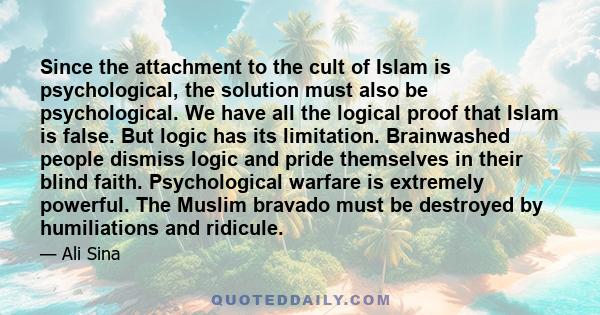 Since the attachment to the cult of Islam is psychological, the solution must also be psychological. We have all the logical proof that Islam is false. But logic has its limitation. Brainwashed people dismiss logic and pride themselves in their blind faith. Psychological warfare is extremely powerful. The Muslim bravado must be destroyed by humiliations and ridicule.

— Ali Sina

QUOTEDDAILY.COM